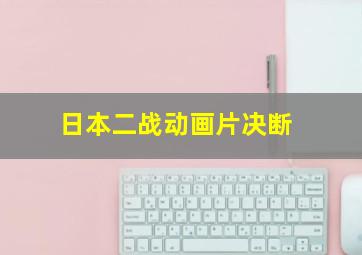 日本二战动画片决断